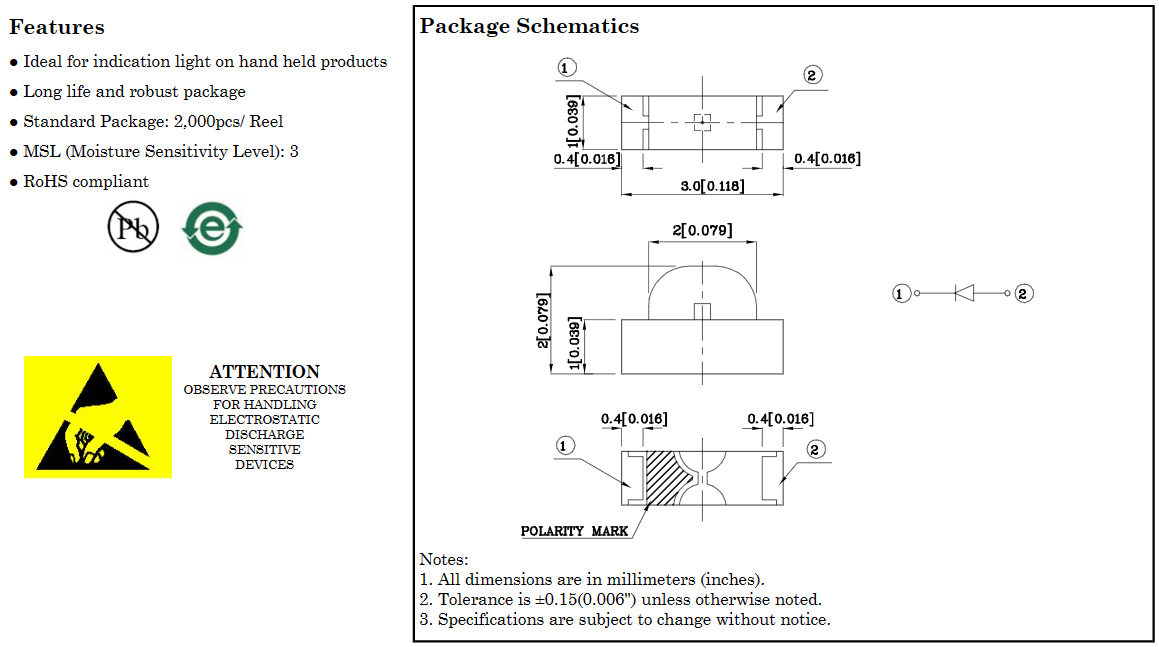 Features

● Ideal for indication light on hand held products
● Long life and robust package
● Standard Package: 2,000pcs/ Reel
● MSL (Moisture Sensitivity Level): 3
● RoHS compliant

Pb

e

ATTENTION
OBSERVE PRECAUTIONS FOR HANDLING ELECTROSTATIC DISCHARGE SENSITIVE DEVICES

Package Schematics

1
2
1[0.039]
0.4[0.016]
0.4[0.016]
3.0[0.118]

2[0.079]
2[0.079]
1[0.039]

1
2

0.4[0.016]
0.4[0.016]
1
2
POLARITY MARK

Notes:
1. All dimensions are in millimeters (inches).
2. Tolerance is ±0.15(0.006") unless otherwise noted.
3. Specifications are subject to change without notice.